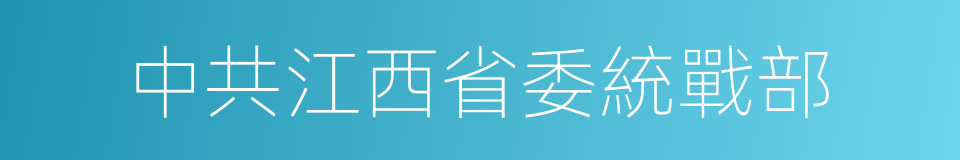 中共江西省委統戰部